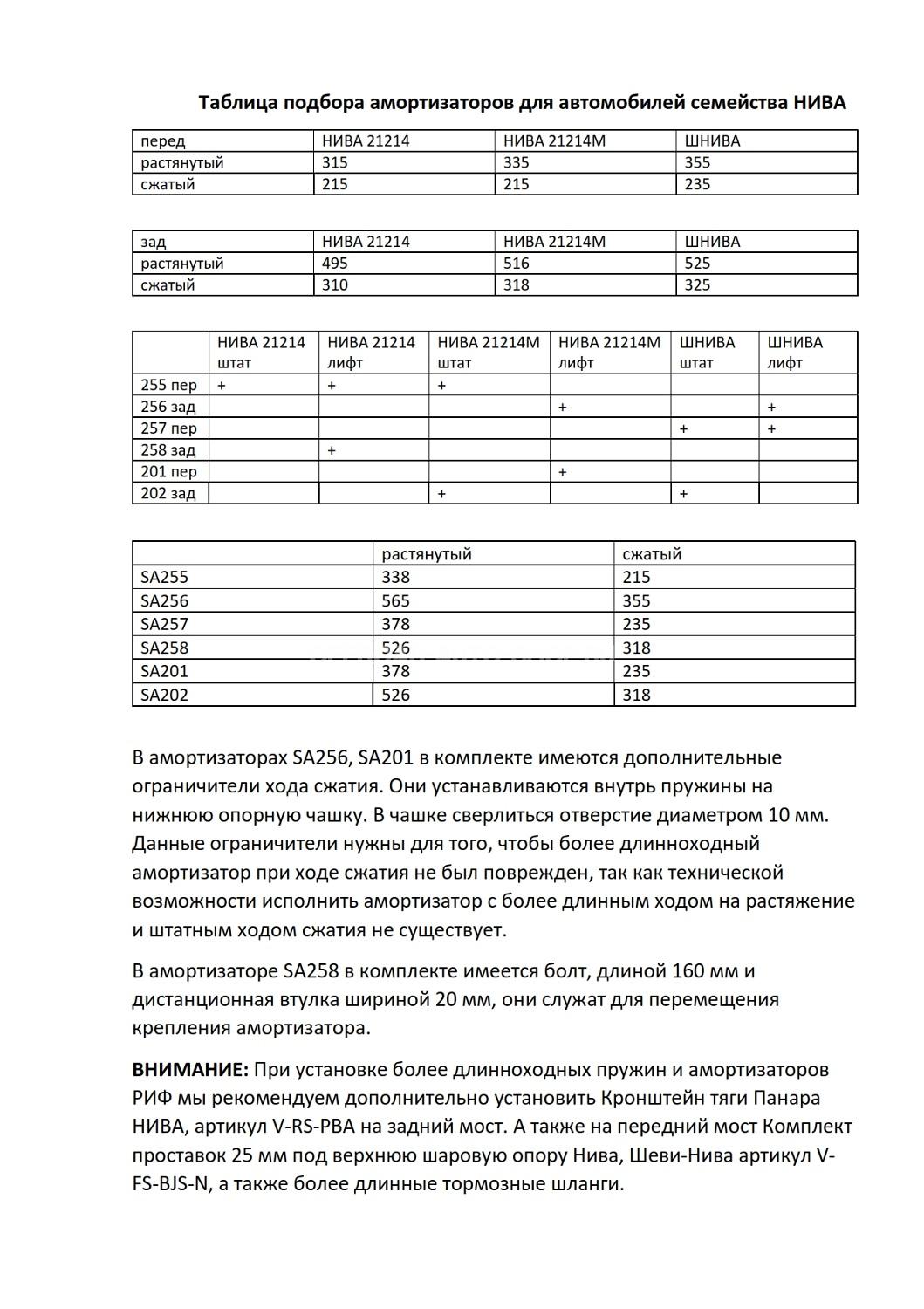 Таблица подбора амортизаторов для автомобилей семейства НИВА

| перед | НИВА 21214 | НИВА 21214М | ШНИВА |
|---|---|---|---|
| растянутый | 315 | 335 | 355 |
| сжатый | 215 | 215 | 235 |

| зад | НИВА 21214 | НИВА 21214М | ШНИВА |
|---|---|---|---|
| растянутый | 495 | 516 | 525 |
| сжатый | 310 | 318 | 325 |

| | НИВА 21214 штат | НИВА 21214 лифт | НИВА 21214М штат | НИВА 21214М лифт | ШНИВА штат | ШНИВА лифт |
|---|---|---|---|---|---|---|
| 255 пер | + | + | + | | | |
| 256 зад | | | | + | | + |
| 257 пер | | | | | + | + |
| 258 зад | | + | | | | |
| 201 пер | | | | + | | |
| 202 зад | | | + | | + | |

| | растянутый | сжатый |
|---|---|---|
| SA255 | 338 | 215 |
| SA256 | 565 | 355 |
| SA257 | 378 | 235 |
| SA258 | 526 | 318 |
| SA201 | 378 | 235 |
| SA202 | 526 | 318 |

В амортизаторах SA256, SA201 в комплекте имеются дополнительные ограничители хода сжатия. Они устанавливаются внутрь пружины на нижнюю опорную чашку. В чашке сверлиться отверстие диаметром 10 мм. Данные ограничители нужны для того, чтобы более длинноходный амортизатор при ходе сжатия не был поврежден, так как технической возможности исполнить амортизатор с более длинным ходом на растяжение и штатным ходом сжатия не существует.

В амортизаторе SA258 в комплекте имеется болт, длиной 160 мм и дистанционная втулка шириной 20 мм, они служат для перемещения крепления амортизатора.

ВНИМАНИЕ: При установке более длинноходных пружин и амортизаторов РИФ мы рекомендуем дополнительно установить Кронштейн тяги Панара НИВА, артикул V-RS-PBA на задний мост. А также на передний мост Комплект проставок 25 мм под верхнюю шаровую опору Нива, Шеви-Нива артикул V-FS-BJS-N, а также более длинные тормозные шланги.